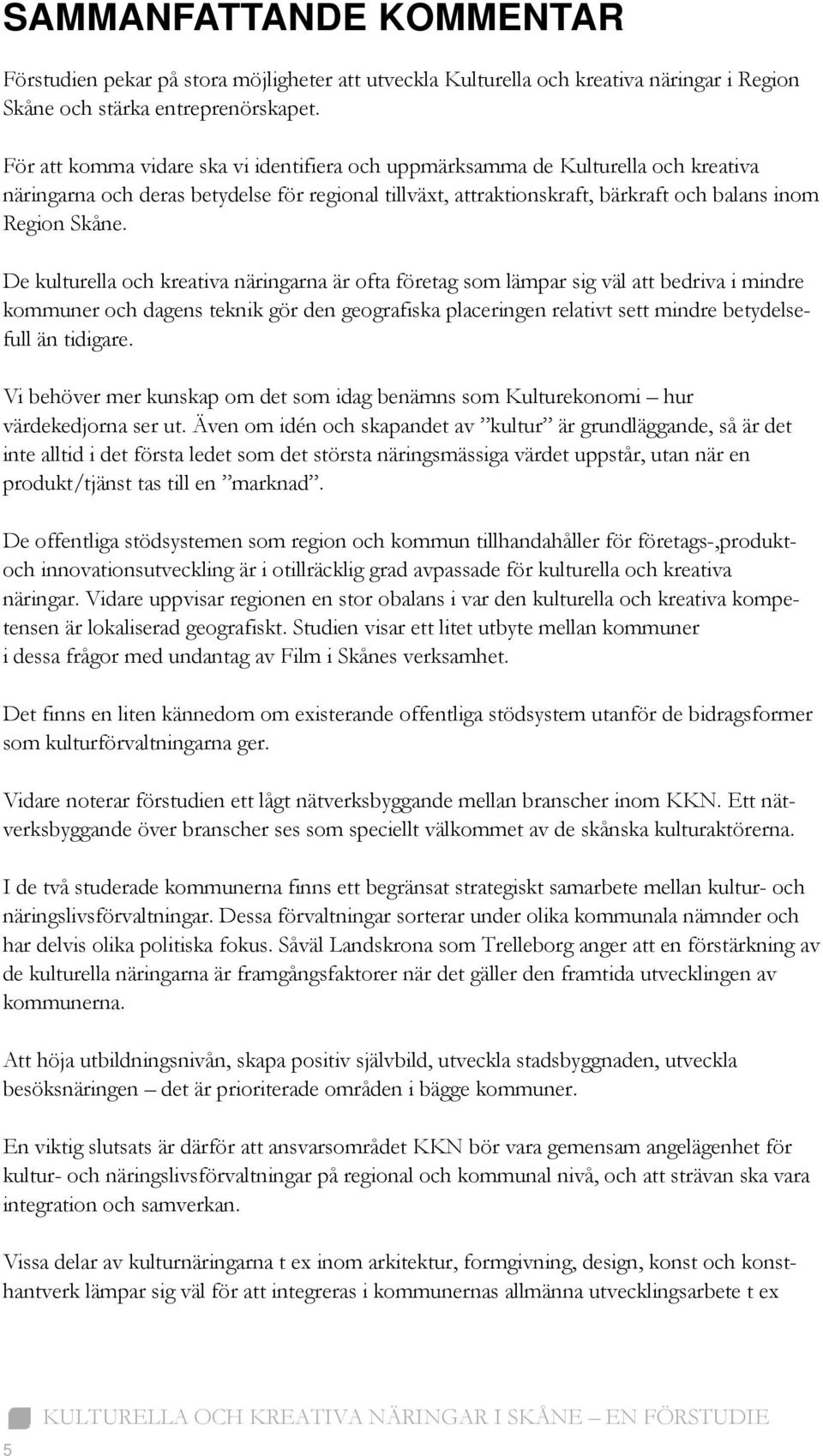 SAMMANFATTANDE KOMMENTAR

Förstudien pekar på stora möjligheter att utveckla Kulturella och kreativa näringar i Region Skåne och stärka entreprenörskapet.

För att komma vidare ska vi identifiera och uppmärksamma de Kulturella och kreativa näringarna och deras betydelse för regional tillväxt, attraktionskraft, bärkraft och balans inom Region Skåne.

De kulturella och kreativa näringarna är ofta företag som lämpar sig väl att bedriva i mindre kommuner och dagens teknik gör den geografiska placeringen relativt sett mindre betydelsefull än tidigare.

Vi behöver mer kunskap om det som idag benämns som Kulturekonomi – hur värdekedjorna ser ut. Även om idén och skapandet av ”kultur” är grundläggande, så är det inte alltid i det första ledet som det största näringsmässiga värdet uppstår, utan när en produkt/tjänst tas till en ”marknad”.

De offentliga stödsystemen som region och kommun tillhandahåller för företags-,produkt- och innovationsutveckling är i otillräcklig grad avpassade för kulturella och kreativa näringar. Vidare uppvisar regionen en stor obalans i var den kulturella och kreativa kompetensen är lokaliserad geografiskt. Studien visar ett litet utbyte mellan kommuner i dessa frågor med undantag av Film i Skånes verksamhet.

Det finns en liten kännedom om existerande offentliga stödsystem utanför de bidragsformer som kulturförvaltningarna ger.

Vidare noterar förstudien ett lågt nätverksbyggande mellan branscher inom KKN. Ett nätverksbyggande över branscher ses som speciellt välkommet av de skånska kulturaktörerna.

I de två studerade kommunerna finns ett begränsat strategiskt samarbete mellan kultur- och näringslivsförvaltningar. Dessa förvaltningar sorterar under olika kommunala nämnder och har delvis olika politiska fokus. Såväl Landskrona som Trelleborg anger att en förstärkning av de kulturella näringarna är framgångsfaktorer när det gäller den framtida utvecklingen av kommunerna.

Att höja utbildningsnivån, skapa positiv självbild, utveckla stadsbyggnaden, utveckla besöksnäringen – det är prioriterade områden i bägge kommuner.

En viktig slutsats är därför att ansvarsområdet KKN bör vara gemensam angelägenhet för kultur- och näringslivsförvaltningar på regional och kommunal nivå, och att strävan ska vara integration och samverkan.

Vissa delar av kulturnäringarna t ex inom arkitektur, formgivning, design, konst och konsthantverk lämpar sig väl för att integreras i kommunernas allmänna utvecklingsarbete t ex

KULTURELLA OCH KREATIVA NÄRINGAR I SKÅNE – EN FÖRSTUDIE
5